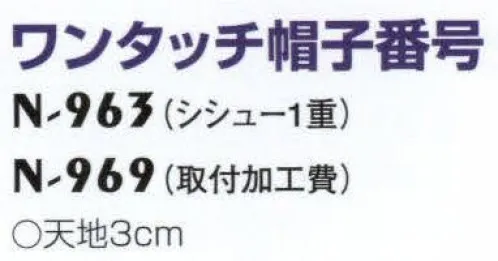 ワンタッチ帽子番号

N-963（シシュー1重）

N-969（取付加工費）

○天地3cm